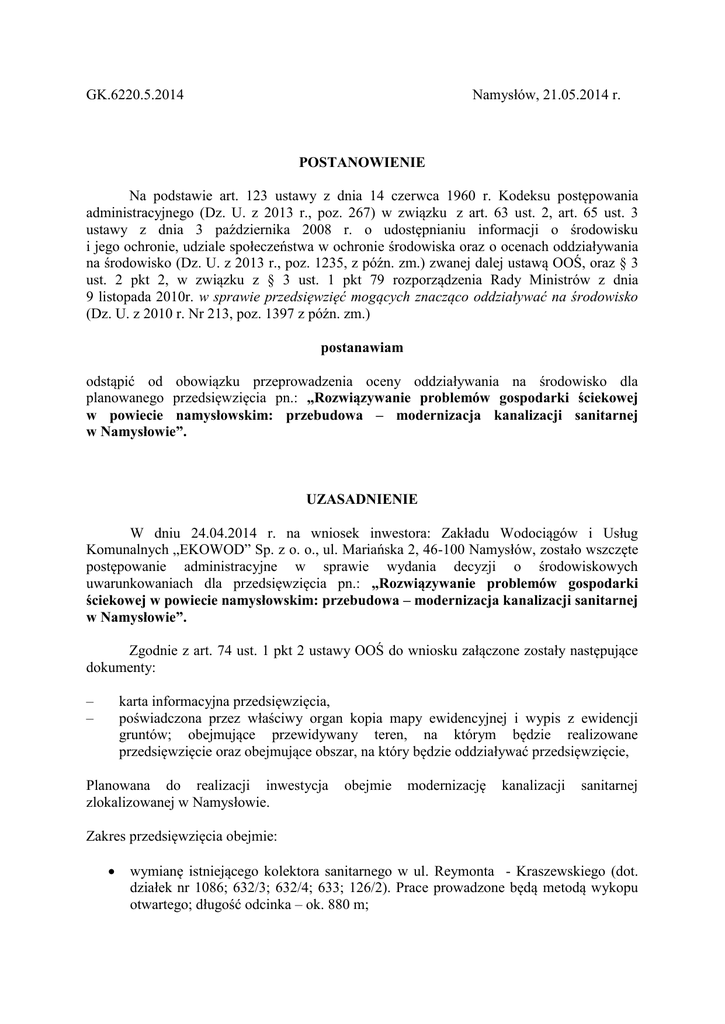 GK.6220.5.2014

Namysłów, 21.05.2014 r.

POSTANOWIENIE

Na podstawie art. 123 ustawy z dnia 14 czerwca 1960 r. Kodeksu postępowania administracyjnego (Dz. U. z 2013 r., poz. 267) w związku z art. 63 ust. 2, art. 65 ust. 3 ustawy z dnia 3 października 2008 r. o udostępnianiu informacji o środowisku i jego ochronie, udziale społeczeństwa w ochronie środowiska oraz o ocenach oddziaływania na środowisko (Dz. U. z 2013 r., poz. 1235, z późn. zm.) zwanej dalej ustawą OOŚ, oraz § 3 ust. 2 pkt 2, w związku z § 3 ust. 1 pkt 79 rozporządzenia Rady Ministrów z dnia 9 listopada 2010r. w sprawie przedsięwzięć mogących znacząco oddziaływać na środowisko (Dz. U. z 2010 r. Nr 213, poz. 1397 z późn. zm.)

postanawiam

odstąpić od obowiązku przeprowadzenia oceny oddziaływania na środowisko dla planowanego przedsięwzięcia pn.: „Rozwiązywanie problemów gospodarki ściekowej w powiecie namysłowskim: przebudowa – modernizacja kanalizacji sanitarnej w Namysłowie”.

UZASADNIENIE

W dniu 24.04.2014 r. na wniosek inwestora: Zakładu Wodociągów i Usług Komunalnych „EKOWOD” Sp. z o. o., ul. Mariańska 2, 46-100 Namysłów, zostało wszczęte postępowanie administracyjne w sprawie wydania decyzji o środowiskowych uwarunkowaniach dla przedsięwzięcia pn.: „Rozwiązywanie problemów gospodarki ściekowej w powiecie namysłowskim: przebudowa – modernizacja kanalizacji sanitarnej w Namysłowie”.

Zgodnie z art. 74 ust. 1 pkt 2 ustawy OOŚ do wniosku załączone zostały następujące dokumenty:

– karta informacyjna przedsięwzięcia,
– poświadczona przez właściwy organ kopia mapy ewidencyjnej i wypis z ewidencji gruntów; obejmujące przewidywany teren, na którym będzie realizowane przedsięwzięcie oraz obejmujące obszar, na który będzie oddziaływać przedsięwzięcie,

Planowana do realizacji inwestycja obejmie modernizację kanalizacji sanitarnej zlokalizowanej w Namysłowie.

Zakres przedsięwzięcia obejmie:

• wymianę istniejącego kolektora sanitarnego w ul. Reymonta - Kraszewskiego (dot. działek nr 1086; 632/3; 632/4; 633; 126/2). Prace prowadzone będą metodą wykopu otwartego; długość odcinka – ok. 880 m;